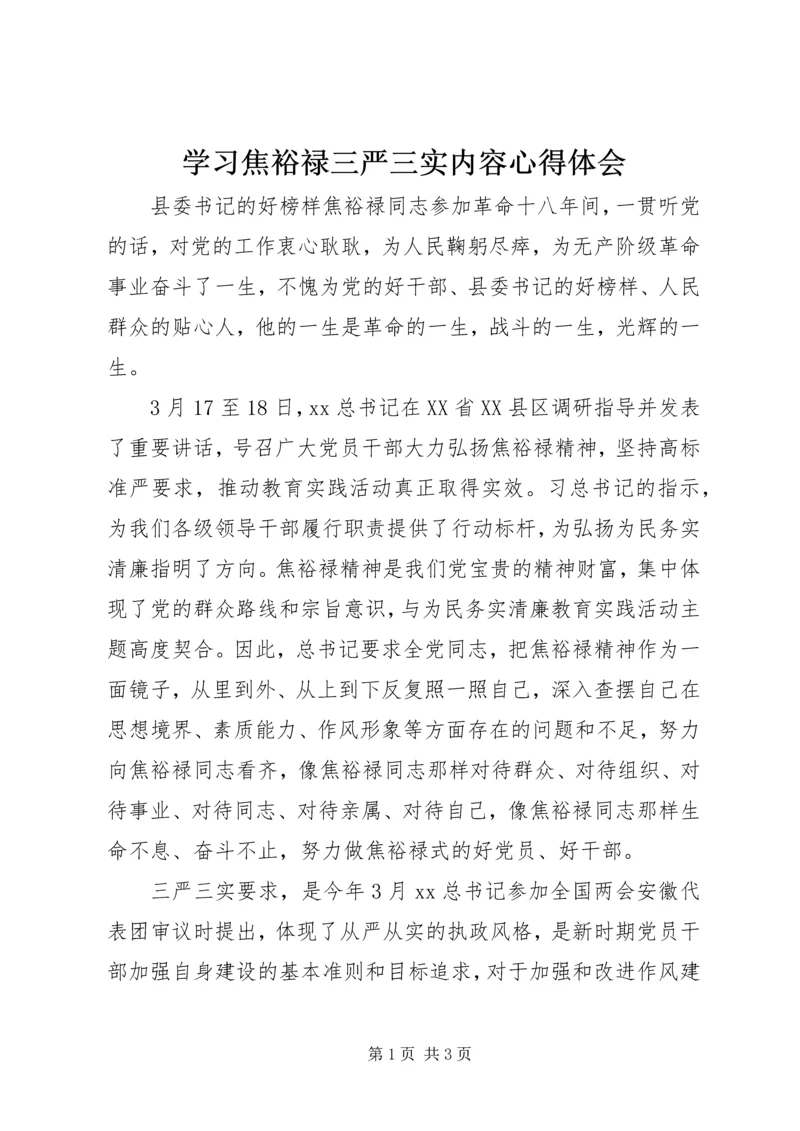 学习焦裕禄三严三实内容心得体会

县委书记的好榜样焦裕禄同志参加革命十八年间，一贯听党的话，对党的工作衷心耿耿，为人民鞠躬尽瘁，为无产阶级革命事业奋斗了一生，不愧为党的好干部、县委书记的好榜样、人民群众的贴心人，他的一生是革命的一生，战斗的一生，光辉的一生。

3月17至18日，xx总书记在XX省XX县区调研指导并发表了重要讲话，号召广大党员干部大力弘扬焦裕禄精神，坚持高标准严要求，推动教育实践活动真正取得实效。习总书记的指示，为我们各级领导干部履行职责提供了行动标杆，为弘扬为民务实清廉指明了方向。焦裕禄精神是我们党宝贵的精神财富，集中体现了党的群众路线和宗旨意识，与为民务实清廉教育实践活动主题高度契合。因此，总书记要求全党同志，把焦裕禄精神作为一面镜子，从里到外、从上到下反复照一照自己，深入查摆自己在思想境界、素质能力、作风形象等方面存在的问题和不足，努力向焦裕禄同志看齐，像焦裕禄同志那样对待群众、对待组织、对待事业、对待同志、对待亲属、对待自己，像焦裕禄同志那样生命不息、奋斗不止，努力做焦裕禄式的好党员、好干部。

三严三实要求，是今年3月xx总书记参加全国两会安徽代表团审议时提出，体现了从严从实的执政风格，是新时期党员干部加强自身建设的基本准则和目标追求，对于加强和改进作风建

第1页 共3页